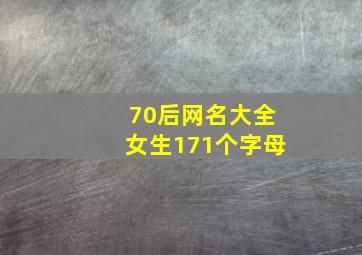 70后网名大全
女生171个字母